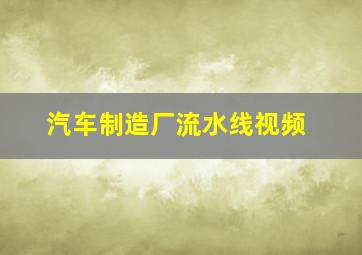 汽车制造厂流水线视频